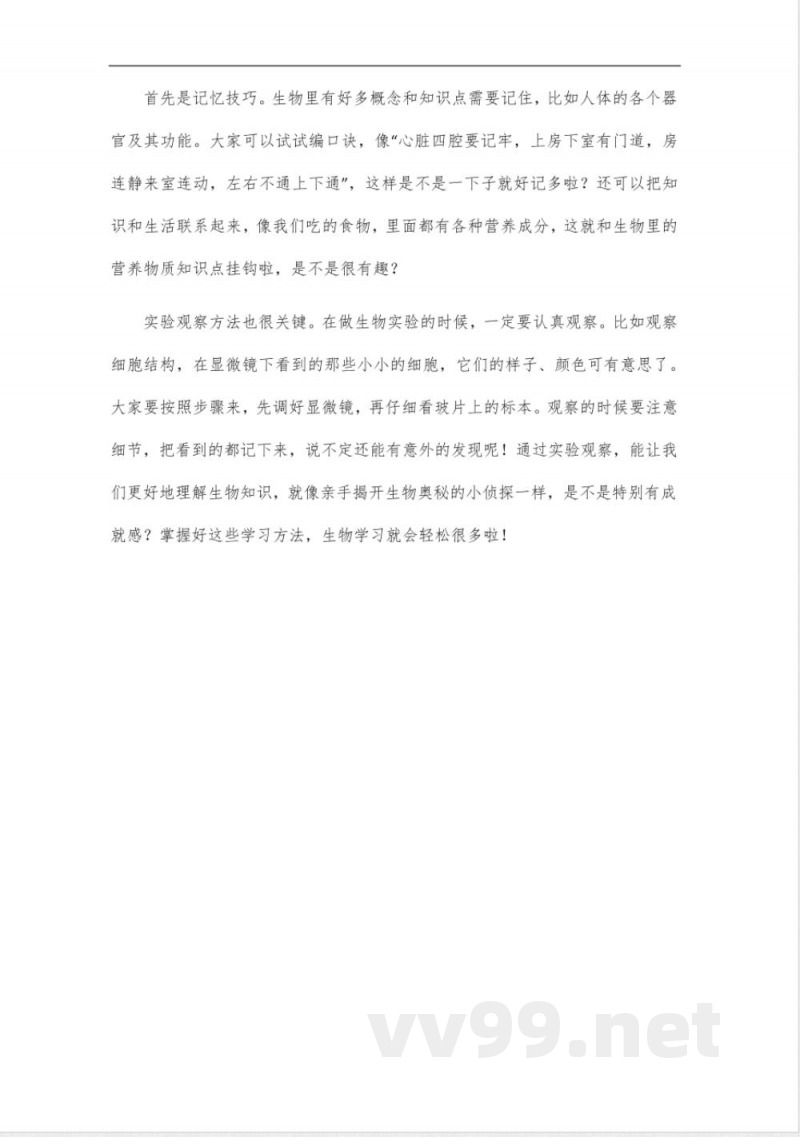 首先是记忆技巧。生物里有好多概念和知识点需要记住，比如人体的各个器官及其功能。大家可以试试编口诀，像“心脏四腔要记牢，上房下室有门道，房连静来室连动，左右不通上下通”，这样是不是一下子就好记多啦？还可以把知识和生活联系起来，像我们吃的食物，里面都有各种营养成分，这就和生物里的营养物质知识点挂钩啦，是不是很有趣？

实验观察方法也很关键。在做生物实验的时候，一定要认真观察。比如观察细胞结构，在显微镜下看到的那些小小的细胞，它们的样子、颜色可有意思了。大家要按照步骤来，先调好显微镜，再仔细看玻片上的标本。观察的时候要注意细节，把看到的都记下来，说不定还能有意外的发现呢！通过实验观察，能让我们更好地理解生物知识，就像亲手揭开生物奥秘的小侦探一样，是不是特别有成就感？掌握好这些学习方法，生物学习就会轻松很多啦！

vv99.net